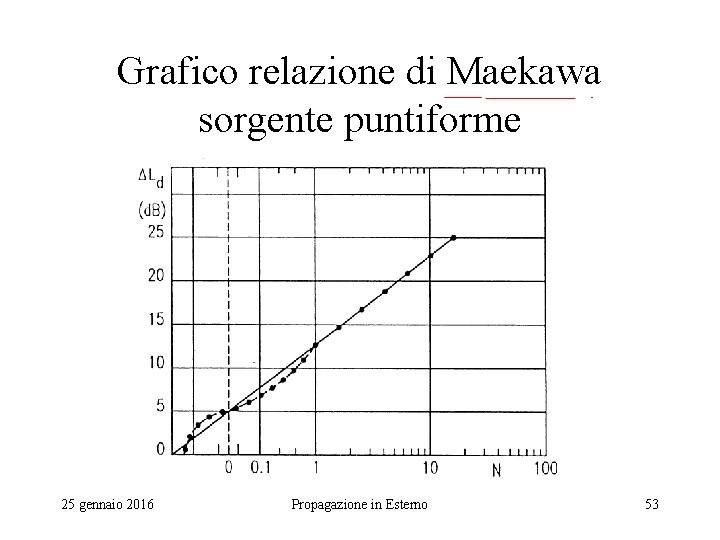 Grafico relazione di Maekawa sorgente puntiforme

$\Delta L_d$
(dB)
25
20
15
10
5
0

0
0.1
1
10
N
100

25 gennaio 2016
Propagazione in Esterno
53